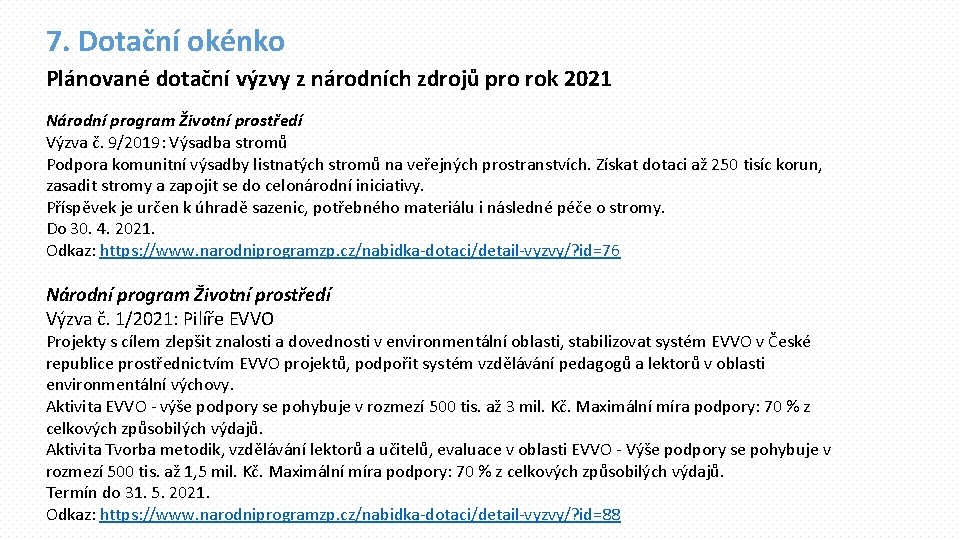 7. Dotační okénko

Plánované dotační výzvy z národních zdrojů pro rok 2021

Národní program Životní prostředí
Výzva č. 9/2019: Výsadba stromů
Podpora komunitní výsadby listnatých stromů na veřejných prostranstvích. Získat dotaci až 250 tisíc korun, zasadit stromy a zapojit se do celonárodní iniciativy.
Příspěvek je určen k úhradě sazenic, potřebného materiálu i následné péče o stromy.
Do 30. 4. 2021.
Odkaz: https://www.narodniprogramzp.cz/nabidka-dotaci/detail-vyzvy/?id=76

Národní program Životní prostředí
Výzva č. 1/2021: Pilíře EVVO
Projekty s cílem zlepšit znalosti a dovednosti v environmentální oblasti, stabilizovat systém EVVO v České republice prostřednictvím EVVO projektů, podpořit systém vzdělávání pedagogů a lektorů v oblasti environmentální výchovy.
Aktivita EVVO - výše podpory se pohybuje v rozmezí 500 tis. až 3 mil. Kč. Maximální míra podpory: 70 % z celkových způsobilých výdajů.
Aktivita Tvorba metodik, vzdělávání lektorů a učitelů, evaluace v oblasti EVVO - Výše podpory se pohybuje v rozmezí 500 tis. až 1,5 mil. Kč. Maximální míra podpory: 70 % z celkových způsobilých výdajů.
Termín do 31. 5. 2021.
Odkaz: https://www.narodniprogramzp.cz/nabidka-dotaci/detail-vyzvy/?id=88